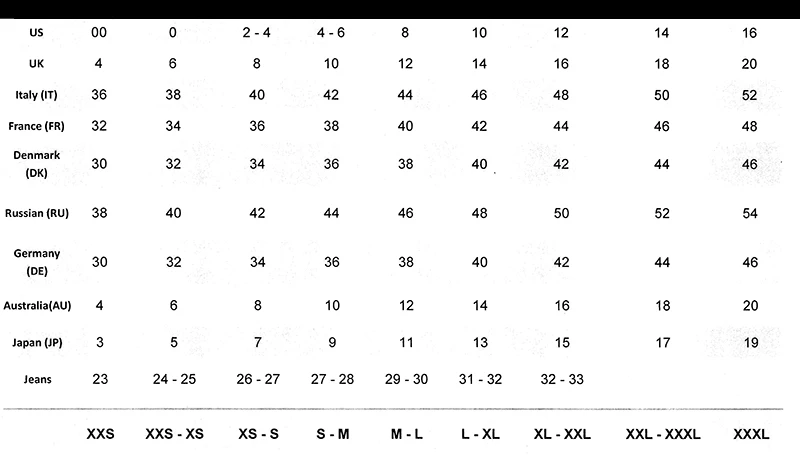 | US | 00 | 0 | 2 - 4 | 4 - 6 | 8 | 10 | 12 | 14 | 16 |
|---|---|---|---|---|---|---|---|---|---|
| UK | 4 | 6 | 8 | 10 | 12 | 14 | 16 | 18 | 20 |
| Italy (IT) | 36 | 38 | 40 | 42 | 44 | 46 | 48 | 50 | 52 |
| France (FR) | 32 | 34 | 36 | 38 | 40 | 42 | 44 | 46 | 48 |
| Denmark (DK) | 30 | 32 | 34 | 36 | 38 | 40 | 42 | 44 | 46 |
| Russian (RU) | 38 | 40 | 42 | 44 | 46 | 48 | 50 | 52 | 54 |
| Germany (DE) | 30 | 32 | 34 | 36 | 38 | 40 | 42 | 44 | 46 |
| Australia(AU) | 4 | 6 | 8 | 10 | 12 | 14 | 16 | 18 | 20 |
| Japan (JP) | 3 | 5 | 7 | 9 | 11 | 13 | 15 | 17 | 19 |
| Jeans | 23 | 24 - 25 | 26 - 27 | 27 - 28 | 29 - 30 | 31 - 32 | 32 - 33 | | |
| | XXS | XXS - XS | XS - S | S - M | M - L | L - XL | XL - XXL | XXL - XXXL | XXXL |